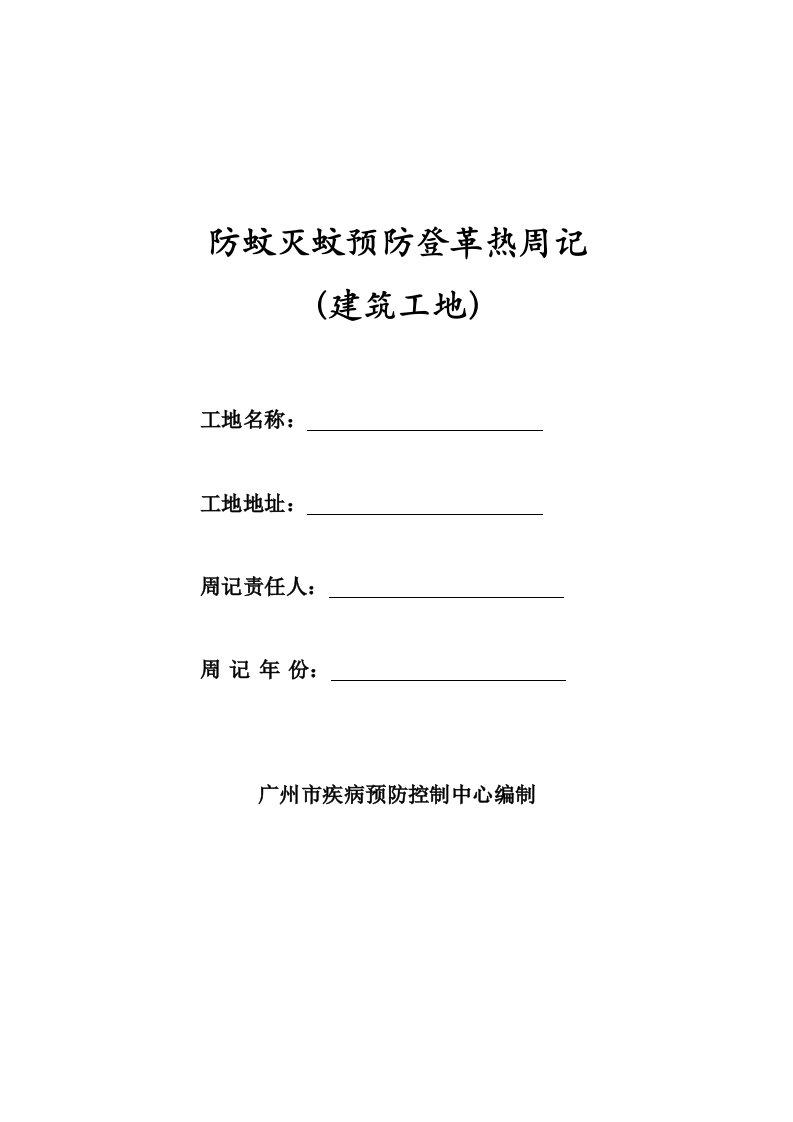 防蚊灭蚊预防登革热周记

(建筑工地)

工地名称：

工地地址：

周记责任人：

周 记 年 份：

广州市疾病预防控制中心编制